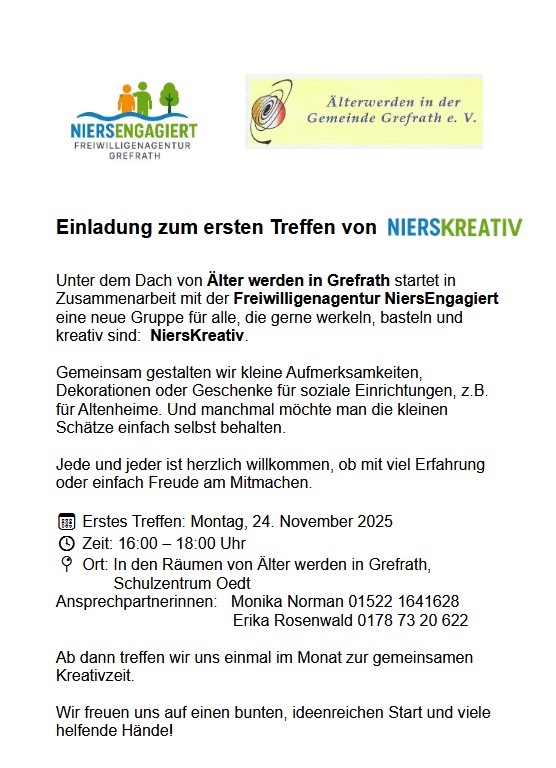 NIERSENGAGIERT
FREIWILLIGENAGENTUR
GREFRATH

Älterwerden in der Gemeinde Grefrath e. V.

Einladung zum ersten Treffen von NIERSKREATIV

Unter dem Dach von Älter werden in Grefrath startet in Zusammenarbeit mit der Freiwilligenagentur NiersEngagiert eine neue Gruppe für alle, die gerne werkeln, basteln und kreativ sind: NiersKreativ.

Gemeinsam gestalten wir kleine Aufmerksamkeiten, Dekorationen oder Geschenke für soziale Einrichtungen, z.B. für Altenheime. Und manchmal möchte man die kleinen Schätze einfach selbst behalten.

Jede und jeder ist herzlich willkommen, ob mit viel Erfahrung oder einfach Freude am Mitmachen.

Erstes Treffen: Montag, 24. November 2025
Zeit: 16:00 – 18:00 Uhr
Ort: In den Räumen von Älter werden in Grefrath, Schulzentrum Oedt
Ansprechpartnerinnen: Monika Norman 01522 1641628
Erika Rosenwald 0178 73 20 622

Ab dann treffen wir uns einmal im Monat zur gemeinsamen Kreativzeit.

Wir freuen uns auf einen bunten, ideenreichen Start und viele helfende Hände!